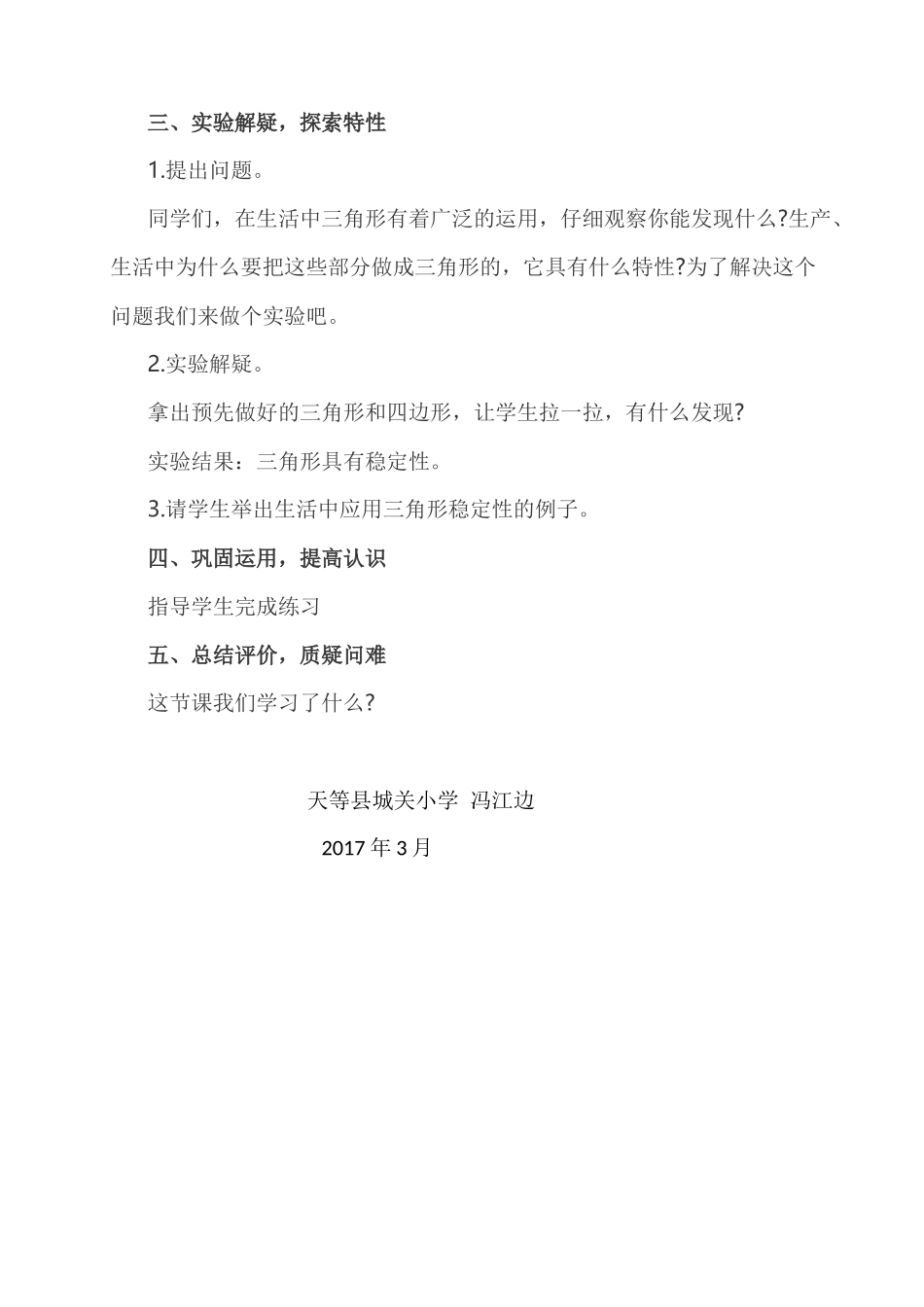 三、实验解疑，探索特性

1.提出问题。

同学们，在生活中三角形有着广泛的运用，仔细观察你能发现什么?生产、生活中为什么要把这些部分做成三角形的，它具有什么特性?为了解决这个问题我们来做个实验吧。

2.实验解疑。

拿出预先做好的三角形和四边形，让学生拉一拉，有什么发现?

实验结果：三角形具有稳定性。

3.请学生举出生活中应用三角形稳定性的例子。

四、巩固运用，提高认识

指导学生完成练习

五、总结评价，质疑问难

这节课我们学习了什么?

天等县城关小学 冯江边

2017 年 3 月